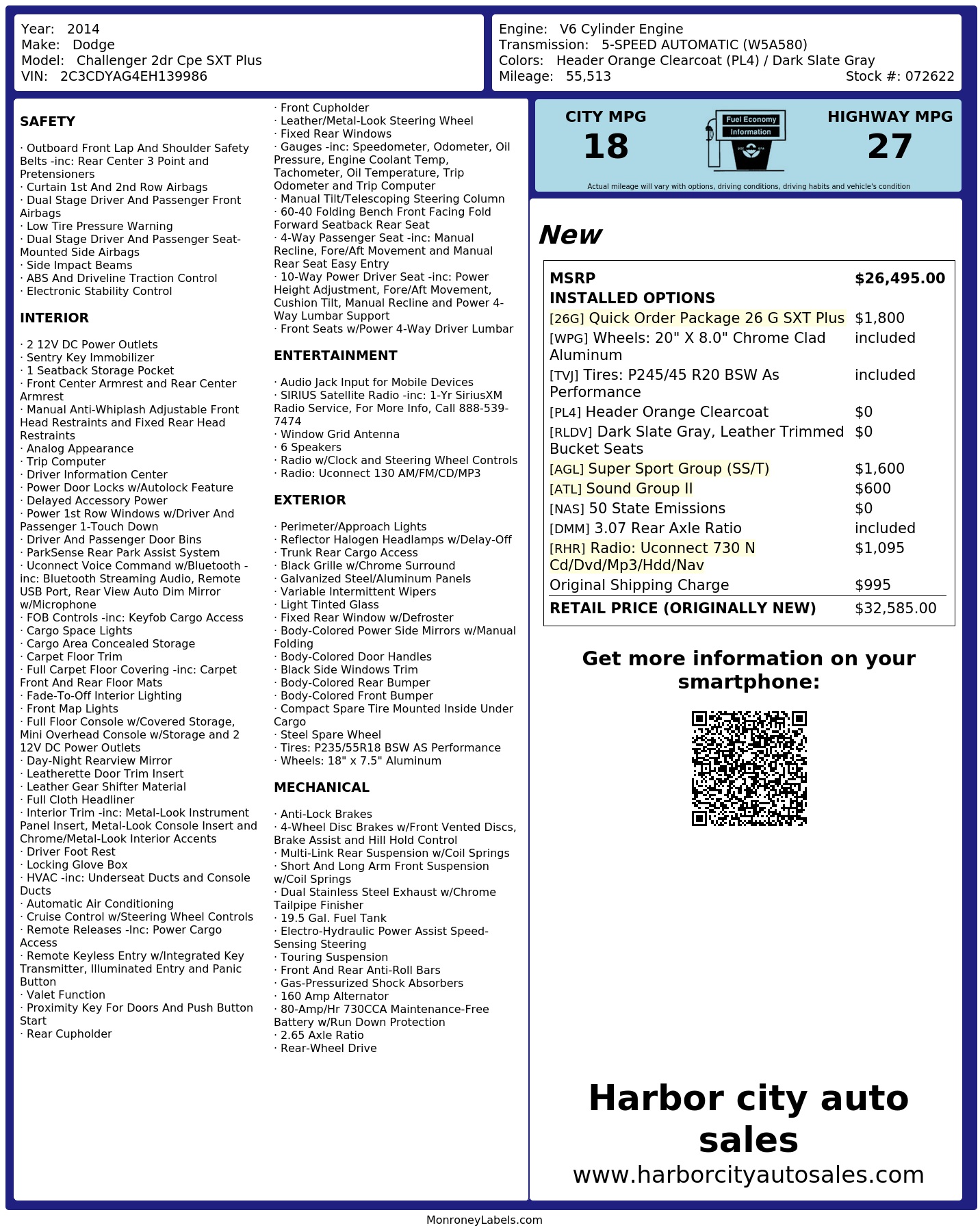 Year: 2014
Make: Dodge
Model: Challenger 2dr Cpe SXT Plus
VIN: 2C3CDYAG4EH139986

Engine: V6 Cylinder Engine
Transmission: 5-SPEED AUTOMATIC (W5A580)
Colors: Header Orange Clearcoat (PL4) / Dark Slate Gray
Mileage: 55,513
Stock #: 072622

SAFETY

· Outboard Front Lap And Shoulder Safety Belts -inc: Rear Center 3 Point and Pretensioners
· Curtain 1st And 2nd Row Airbags
· Dual Stage Driver And Passenger Front Airbags
· Low Tire Pressure Warning
· Dual Stage Driver And Passenger Seat-Mounted Side Airbags
· Side Impact Beams
· ABS And Driveline Traction Control
· Electronic Stability Control

INTERIOR

· 2 12V DC Power Outlets
· Sentry Key Immobilizer
· 1 Seatback Storage Pocket
· Front Center Armrest and Rear Center Armrest
· Manual Anti-Whiplash Adjustable Front Head Restraints and Fixed Rear Head Restraints
· Analog Appearance
· Trip Computer
· Driver Information Center
· Power Door Locks w/Autolock Feature
· Delayed Accessory Power
· Power 1st Row Windows w/Driver And Passenger 1-Touch Down
· Driver And Passenger Door Bins
· ParkSense Rear Park Assist System
· Uconnect Voice Command w/Bluetooth -inc: Bluetooth Streaming Audio, Remote USB Port, Rear View Auto Dim Mirror w/Microphone
· FOB Controls -inc: Keyfob Cargo Access
· Cargo Space Lights
· Cargo Area Concealed Storage
· Carpet Floor Trim
· Full Carpet Floor Covering -inc: Carpet Front And Rear Floor Mats
· Fade-To-Off Interior Lighting
· Front Map Lights
· Full Floor Console w/Covered Storage, Mini Overhead Console w/Storage and 2 12V DC Power Outlets
· Day-Night Rearview Mirror
· Leatherette Door Trim Insert
· Leather Gear Shifter Material
· Full Cloth Headliner
· Interior Trim -inc: Metal-Look Instrument Panel Insert, Metal-Look Console Insert and Chrome/Metal-Look Interior Accents
· Driver Foot Rest
· Locking Glove Box
· HVAC -inc: Underseat Ducts and Console Ducts
· Automatic Air Conditioning
· Cruise Control w/Steering Wheel Controls
· Remote Releases -Inc: Power Cargo Access
· Remote Keyless Entry w/Integrated Key Transmitter, Illuminated Entry and Panic Button
· Valet Function
· Proximity Key For Doors And Push Button Start
· Rear Cupholder
· Front Cupholder
· Leather/Metal-Look Steering Wheel
· Fixed Rear Windows
· Gauges -inc: Speedometer, Odometer, Oil Pressure, Engine Coolant Temp, Tachometer, Oil Temperature, Trip Odometer and Trip Computer
· Manual Tilt/Telescoping Steering Column
· 60-40 Folding Bench Front Facing Fold Forward Seatback Rear Seat
· 4-Way Passenger Seat -inc: Manual Recline, Fore/Aft Movement and Manual Rear Seat Easy Entry
· 10-Way Power Driver Seat -inc: Power Height Adjustment, Fore/Aft Movement, Cushion Tilt, Manual Recline and Power 4-Way Lumbar Support
· Front Seats w/Power 4-Way Driver Lumbar

ENTERTAINMENT

· Audio Jack Input for Mobile Devices
· SIRIUS Satellite Radio -inc: 1-Yr SiriusXM Radio Service, For More Info, Call 888-539-7474
· Window Grid Antenna
· 6 Speakers
· Radio w/Clock and Steering Wheel Controls
· Radio: Uconnect 130 AM/FM/CD/MP3

EXTERIOR

· Perimeter/Approach Lights
· Reflector Halogen Headlamps w/Delay-Off
· Trunk Rear Cargo Access
· Black Grille w/Chrome Surround
· Galvanized Steel/Aluminum Panels
· Variable Intermittent Wipers
· Light Tinted Glass
· Fixed Rear Window w/Defroster
· Body-Colored Power Side Mirrors w/Manual Folding
· Body-Colored Door Handles
· Black Side Windows Trim
· Body-Colored Rear Bumper
· Body-Colored Front Bumper
· Compact Spare Tire Mounted Inside Under Cargo
· Steel Spare Wheel
· Tires: P235/55R18 BSW AS Performance
· Wheels: 18" x 7.5" Aluminum

MECHANICAL

· Anti-Lock Brakes
· 4-Wheel Disc Brakes w/Front Vented Discs, Brake Assist and Hill Hold Control
· Multi-Link Rear Suspension w/Coil Springs
· Short And Long Arm Front Suspension w/Coil Springs
· Dual Stainless Steel Exhaust w/Chrome Tailpipe Finisher
· 19.5 Gal. Fuel Tank
· Electro-Hydraulic Power Assist Speed-Sensing Steering
· Touring Suspension
· Front And Rear Anti-Roll Bars
· Gas-Pressurized Shock Absorbers
· 160 Amp Alternator
· 80-Amp/Hr 730CCA Maintenance-Free Battery w/Run Down Protection
· 2.65 Axle Ratio
· Rear-Wheel Drive

CITY MPG
18
Fuel Economy Information
HIGHWAY MPG
27
Actual mileage will vary with options, driving conditions, driving habits and vehicle's condition

New

| MSRP | $26,495.00 |
|---|---|
| INSTALLED OPTIONS | |
| [26G] Quick Order Package 26 G SXT Plus | $1,800 |
| [WPG] Wheels: 20" X 8.0" Chrome Clad Aluminum | included |
| [TVJ] Tires: P245/45 R20 BSW As Performance | included |
| [PL4] Header Orange Clearcoat | $0 |
| [RLDV] Dark Slate Gray, Leather Trimmed Bucket Seats | $0 |
| [AGL] Super Sport Group (SS/T) | $1,600 |
| [ATL] Sound Group II | $600 |
| [NAS] 50 State Emissions | $0 |
| [DMM] 3.07 Rear Axle Ratio | included |
| [RHR] Radio: Uconnect 730 N Cd/Dvd/Mp3/Hdd/Nav | $1,095 |
| Original Shipping Charge | $995 |
| RETAIL PRICE (ORIGINALLY NEW) | $32,585.00 |

Get more information on your smartphone:

Harbor city auto sales
www.harborcityautosales.com

MonroneyLabels.com